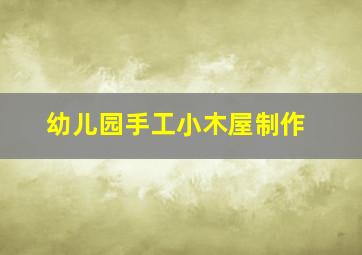 幼儿园手工小木屋制作